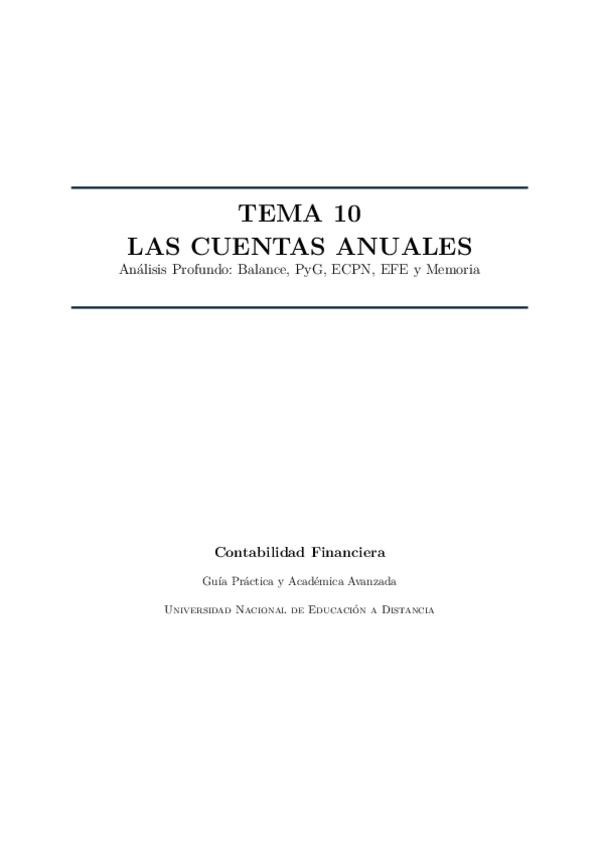 TEMA 10
LAS CUENTAS ANUALES
Análisis Profundo: Balance, PyG, ECPN, EFE y Memoria

Contabilidad Financiera

Guía Práctica y Académica Avanzada

Universidad Nacional de Educación a Distancia